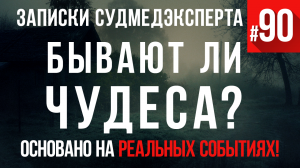 ЗАПИСКИ СУДМЕДЭКСПЕРТА

#90

БЫВАЮТ ЛИ ЧУДЕСА?

ОСНОВАНО НА РЕАЛЬНЫХ СОБЫТИЯХ!